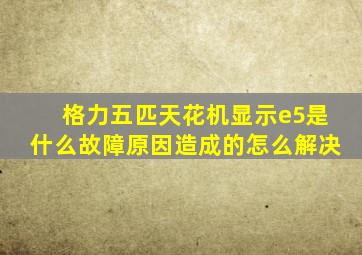 格力五匹天花机显示e5是什么故障原因造成的怎么解决